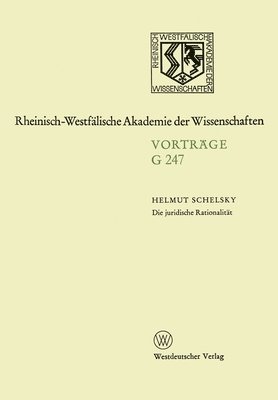 RHEINISCH WESTFÄLISCHE AKADEMIE DER WISSENSCHAFTEN

Rheinisch-Westfälische Akademie der Wissenschaften

VORTRÄGE
G 247

HELMUT SCHELSKY
Die juridische Rationalität

W

Westdeutscher Verlag